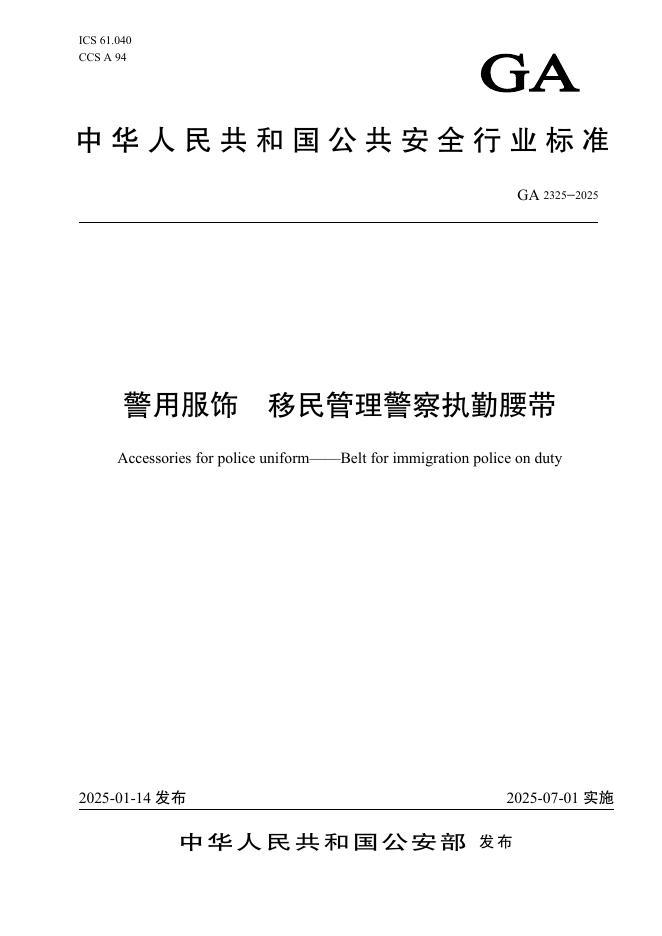 ICS 61.040
CCS A 94

GA

中华人民共和国公共安全行业标准

GA 2325—2025

警用服饰　移民管理警察执勤腰带

Accessories for police uniform——Belt for immigration police on duty

2025-01-14 发布

2025-07-01 实施

中华人民共和国公安部 发布